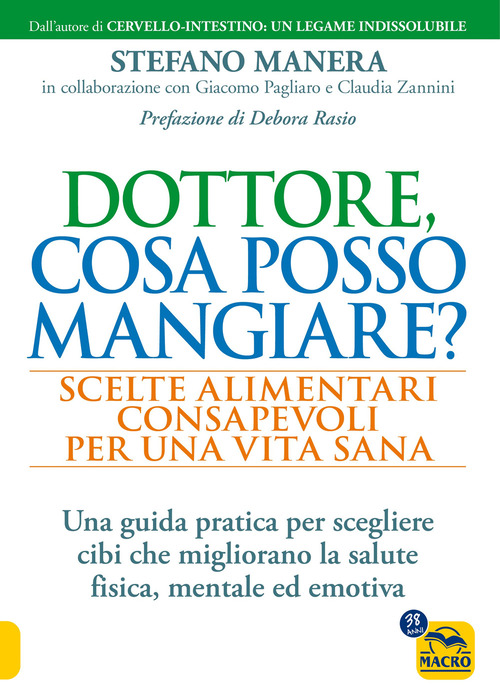 Dall'autore di CERVELLO-INTESTINO: UN LEGAME INDISSOLUBILE

STEFANO MANERA

in collaborazione con Giacomo Pagliaro e Claudia Zannini

Prefazione di Debora Rasio

DOTTORE, COSA POSSO MANGIARE?

SCELTE ALIMENTARI CONSAPEVOLI PER UNA VITA SANA

Una guida pratica per scegliere cibi che migliorano la salute fisica, mentale ed emotiva

38 ANNI

MACRO